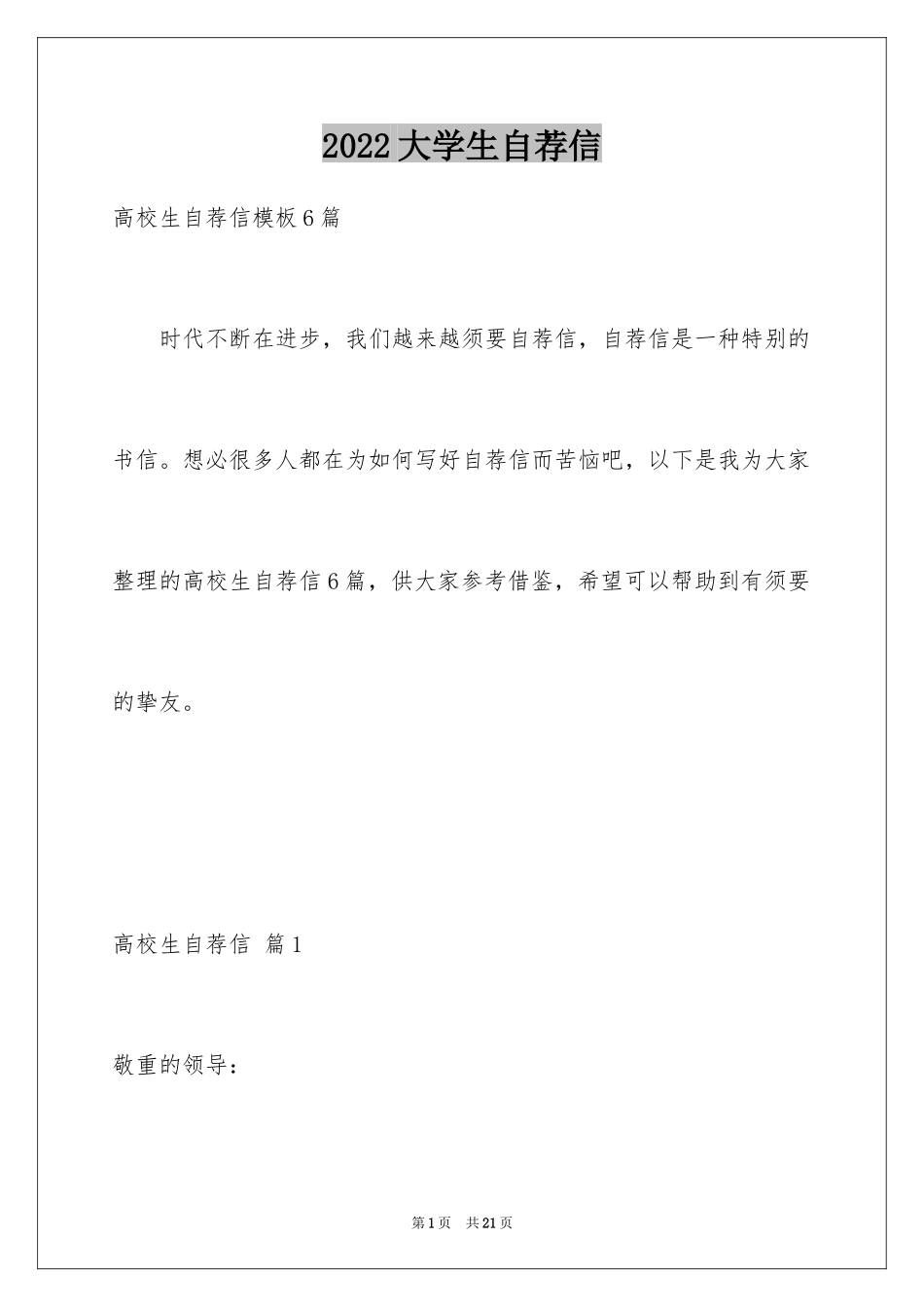 2022大学生自荐信

高校生自荐信模板6篇

时代不断在进步，我们越来越须要自荐信，自荐信是一种特别的书信。想必很多人都在为如何写好自荐信而苦恼吧，以下是我为大家整理的高校生自荐信6篇，供大家参考借鉴，希望可以帮助到有须要的挚友。

高校生自荐信 篇1

敬重的领导：

第1页 共21页